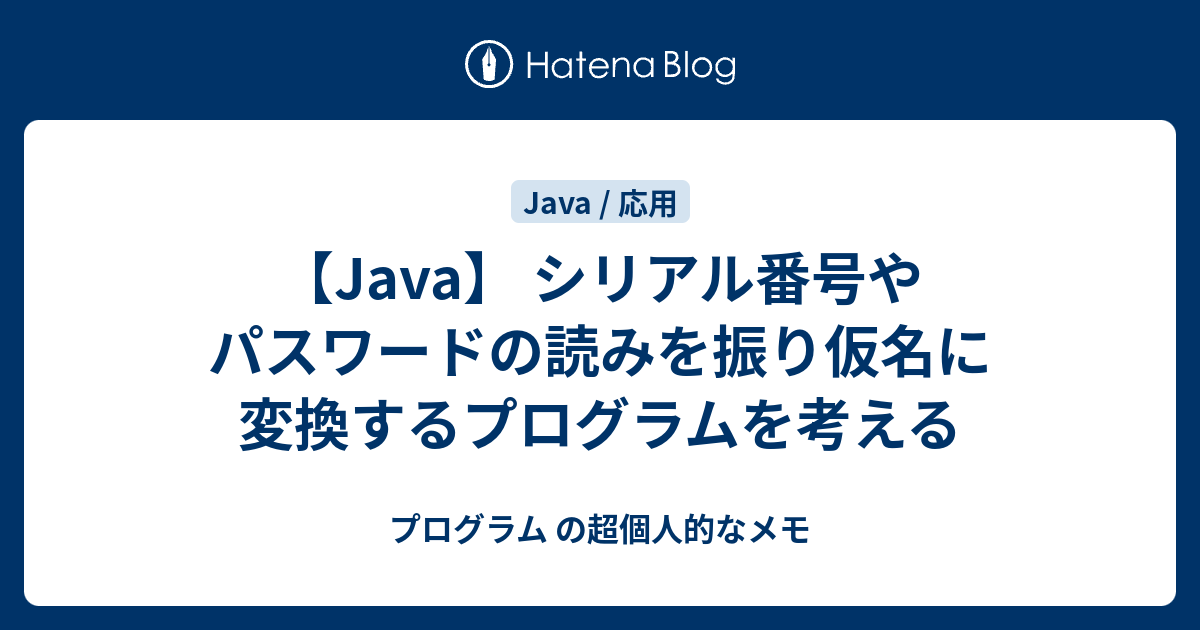 Hatena Blog

Java / 応用

【Java】 シリアル番号やパスワードの読みを振り仮名に変換するプログラムを考える

プログラム の超個人的なメモ